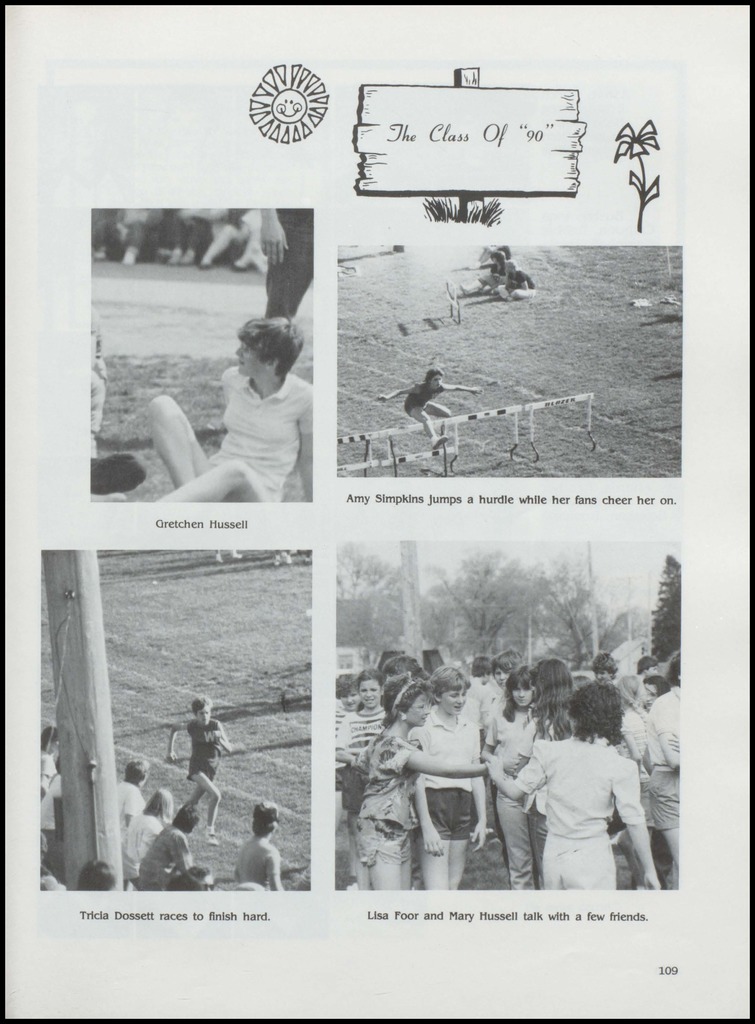 The Class Of "90"

Gretchen Hussell

Amy Simpkins jumps a hurdle while her fans cheer her on.

Tricia Dossett races to finish hard.

Lisa Foor and Mary Hussell talk with a few friends.

109